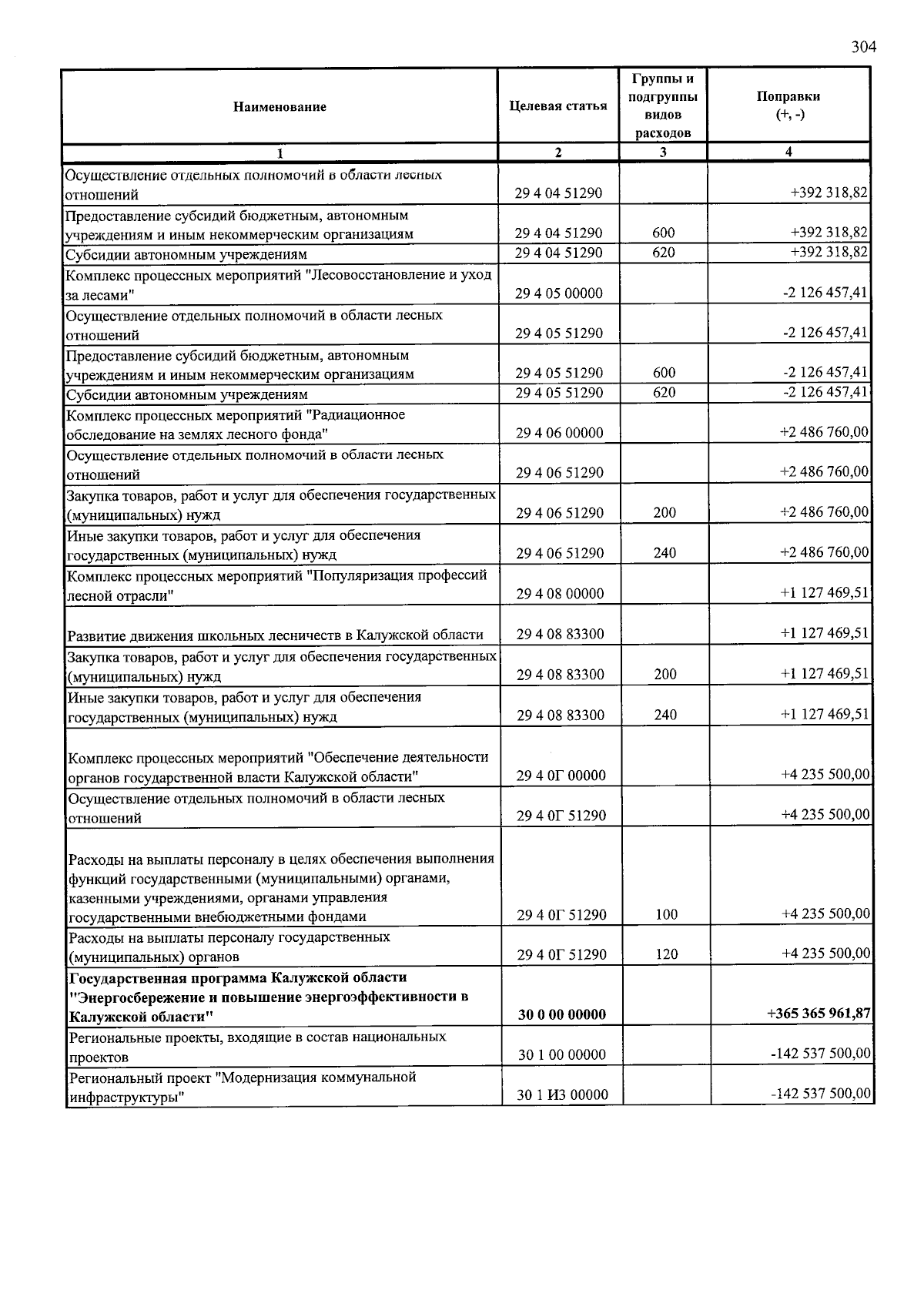 304

| Наименование | Целевая статья | Группы и подгруппы видов расходов | Поправки (+, -) |
|---|---|---|---|
| 1 | 2 | 3 | 4 |
| Осуществление отдельных полномочий в области лесных отношений | 29 4 04 51290 | | +392 318,82 |
| Предоставление субсидий бюджетным, автономным учреждениям и иным некоммерческим организациям | 29 4 04 51290 | 600 | +392 318,82 |
| Субсидии автономным учреждениям | 29 4 04 51290 | 620 | +392 318,82 |
| Комплекс процессных мероприятий "Лесовосстановление и уход за лесами" | 29 4 05 00000 | | -2 126 457,41 |
| Осуществление отдельных полномочий в области лесных отношений | 29 4 05 51290 | | -2 126 457,41 |
| Предоставление субсидий бюджетным, автономным учреждениям и иным некоммерческим организациям | 29 4 05 51290 | 600 | -2 126 457,41 |
| Субсидии автономным учреждениям | 29 4 05 51290 | 620 | -2 126 457,41 |
| Комплекс процессных мероприятий "Радиационное обследование на землях лесного фонда" | 29 4 06 00000 | | +2 486 760,00 |
| Осуществление отдельных полномочий в области лесных отношений | 29 4 06 51290 | | +2 486 760,00 |
| Закупка товаров, работ и услуг для обеспечения государственных (муниципальных) нужд | 29 4 06 51290 | 200 | +2 486 760,00 |
| Иные закупки товаров, работ и услуг для обеспечения государственных (муниципальных) нужд | 29 4 06 51290 | 240 | +2 486 760,00 |
| Комплекс процессных мероприятий "Популяризация профессий лесной отрасли" | 29 4 08 00000 | | +1 127 469,51 |
| Развитие движения школьных лесничеств в Калужской области | 29 4 08 83300 | | +1 127 469,51 |
| Закупка товаров, работ и услуг для обеспечения государственных (муниципальных) нужд | 29 4 08 83300 | 200 | +1 127 469,51 |
| Иные закупки товаров, работ и услуг для обеспечения государственных (муниципальных) нужд | 29 4 08 83300 | 240 | +1 127 469,51 |
| Комплекс процессных мероприятий "Обеспечение деятельности органов государственной власти Калужской области" | 29 4 0Г 00000 | | +4 235 500,00 |
| Осуществление отдельных полномочий в области лесных отношений | 29 4 0Г 51290 | | +4 235 500,00 |
| Расходы на выплаты персоналу в целях обеспечения выполнения функций государственными (муниципальными) органами, казенными учреждениями, органами управления государственными внебюджетными фондами | 29 4 0Г 51290 | 100 | +4 235 500,00 |
| Расходы на выплаты персоналу государственных (муниципальных) органов | 29 4 0Г 51290 | 120 | +4 235 500,00 |
| **Государственная программа Калужской области "Энергосбережение и повышение энергоэффективности в Калужской области"** | **30 0 00 00000** | | **+365 365 961,87** |
| Региональные проекты, входящие в состав национальных проектов | 30 1 00 00000 | | -142 537 500,00 |
| Региональный проект "Модернизация коммунальной инфраструктуры" | 30 1 И3 00000 | | -142 537 500,00 |